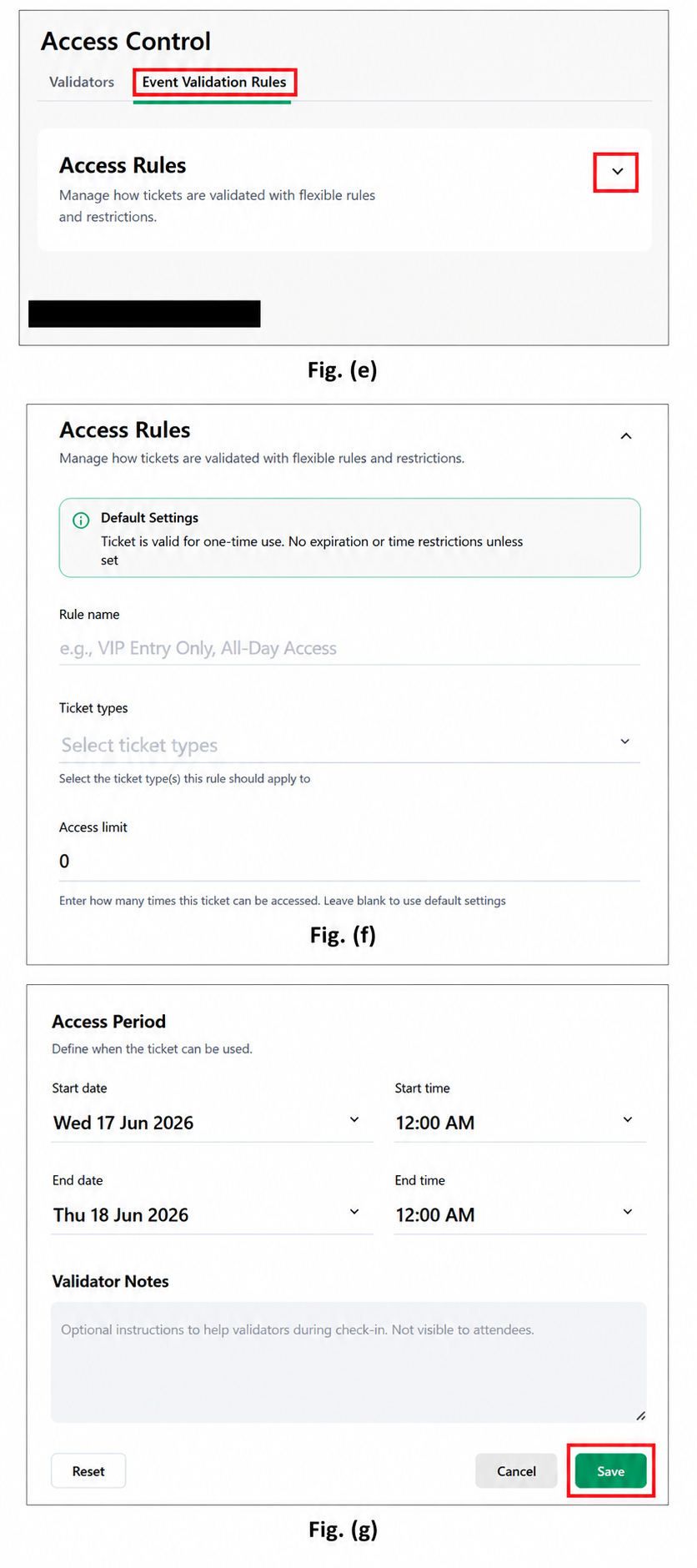 Access Control

Validators Event Validation Rules

Access Rules

Manage how tickets are validated with flexible rules and restrictions.

Fig. (e)

Access Rules

Manage how tickets are validated with flexible rules and restrictions.

Default Settings

Ticket is valid for one-time use. No expiration or time restrictions unless set

Rule name

e.g., VIP Entry Only, All-Day Access

Ticket types

Select ticket types

Select the ticket type(s) this rule should apply to

Access limit

0

Enter how many times this ticket can be accessed. Leave blank to use default settings

Fig. (f)

Access Period

Define when the ticket can be used.

Start date

Wed 17 Jun 2026

Start time

12:00 AM

End date

Thu 18 Jun 2026

End time

12:00 AM

Validator Notes

Optional instructions to help validators during check-in. Not visible to attendees.

Reset

Cancel

Save

Fig. (g)